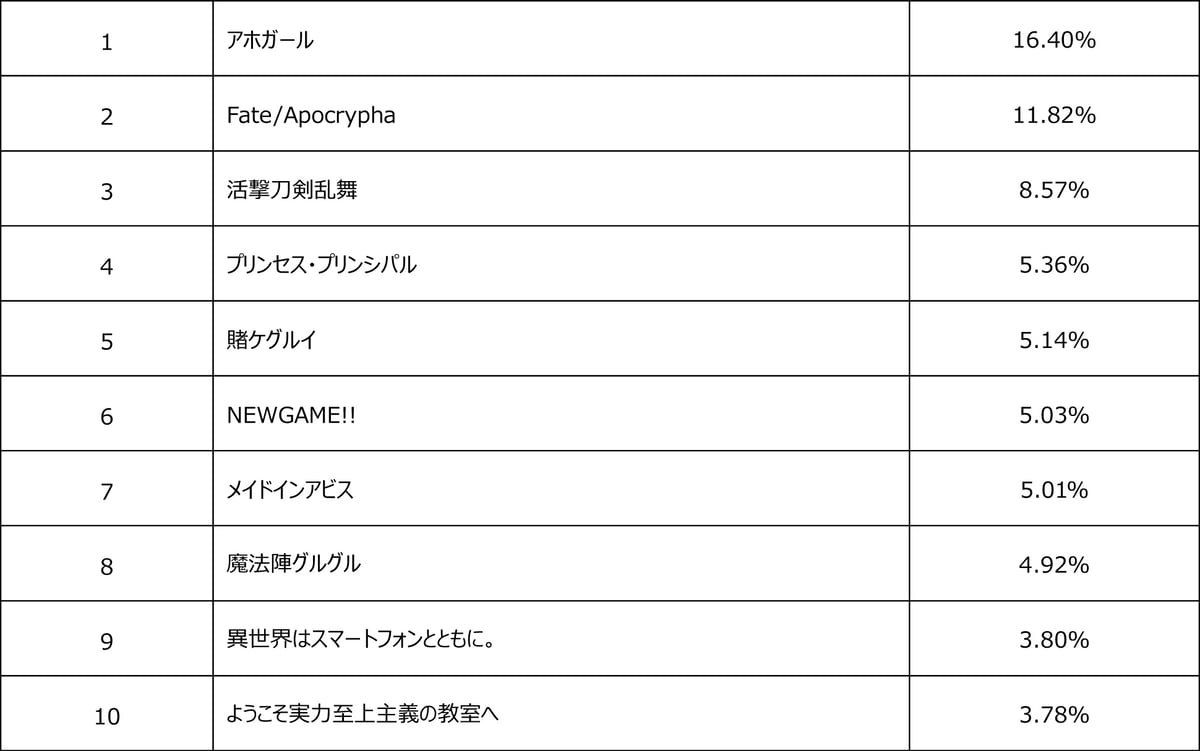 | 1 | アホガール | 16.40% |
|---|---|---|
| 2 | Fate/Apocrypha | 11.82% |
| 3 | 活撃刀剣乱舞 | 8.57% |
| 4 | プリンセス・プリンシパル | 5.36% |
| 5 | 賭ケグルイ | 5.14% |
| 6 | NEWGAME!! | 5.03% |
| 7 | メイドインアビス | 5.01% |
| 8 | 魔法陣グルグル | 4.92% |
| 9 | 異世界はスマートフォンとともに。 | 3.80% |
| 10 | ようこそ実力至上主義の教室へ | 3.78% |